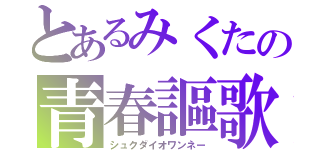 とあるみくたの
青春謳歌
シュクダイオワンネー